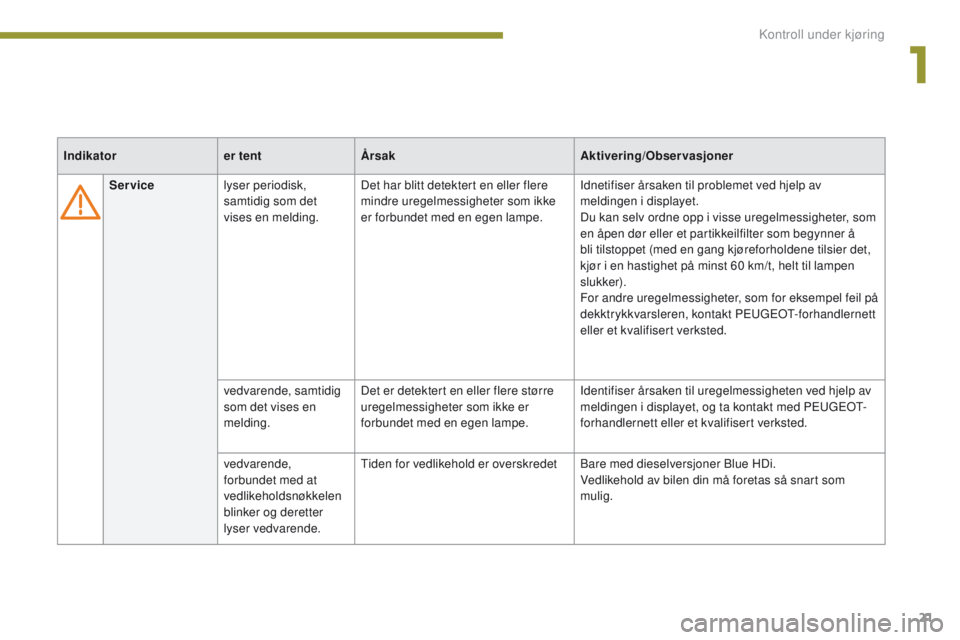 Kontroll under kjøring

1

| Indikator | | er tent | Årsak | Aktivering/Observasjoner |
|---|---|---|---|---|
| | Service | lyser periodisk, samtidig som det vises en melding. | Det har blitt detektert en eller flere mindre uregelmessigheter som ikke er forbundet med en egen lampe. | Idnetifiser årsaken til problemet ved hjelp av meldingen i displayet. Du kan selv ordne opp i visse uregelmessigheter, som en åpen dør eller et partikkeilfilter som begynner å bli tilstoppet (med en gang kjøreforholdene tilsier det, kjør i en hastighet på minst 60 km/t, helt til lampen slukker). For andre uregelmessigheter, som for eksempel feil på dekktrykkvarsleren, kontakt PEUGEOT-forhandlernett eller et kvalifisert verksted. |
| | | vedvarende, samtidig som det vises en melding. | Det er detektert en eller flere større uregelmessigheter som ikke er forbundet med en egen lampe. | Identifiser årsaken til uregelmessigheten ved hjelp av meldingen i displayet, og ta kontakt med PEUGEOT-forhandlernett eller et kvalifisert verksted. |
| | | vedvarende, forbundet med at vedlikeholdsnøkkelen blinker og deretter lyser vedvarende. | Tiden for vedlikehold er overskredet | Bare med dieselversjoner Blue HDi. Vedlikehold av bilen din må foretas så snart som mulig. |

21

carmanualsonline.info